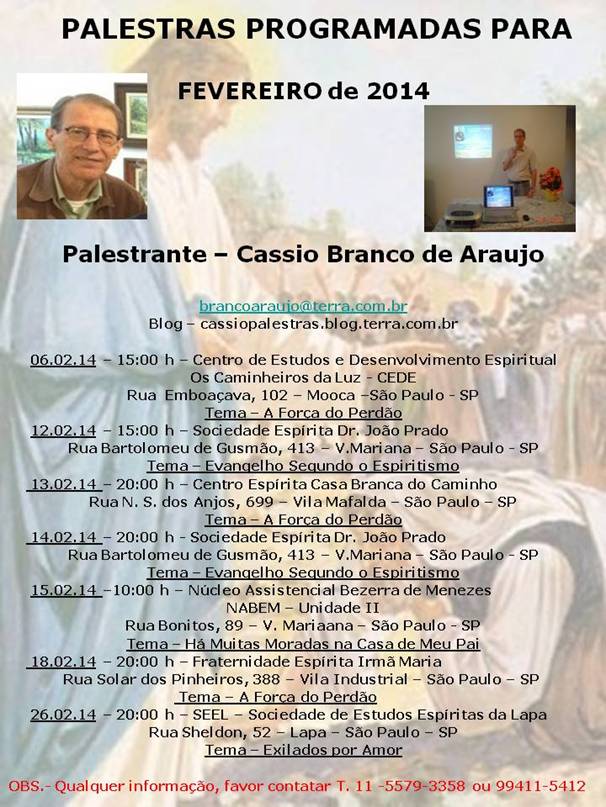 PALESTRAS PROGRAMADAS PARA

FEVEREIRO de 2014

Palestrante – Cassio Branco de Araujo

brancoaraujo@terra.com.br
Blog – cassiopalestras.blog.terra.com.br

06.02.14 – 15:00 h – Centro de Estudos e Desenvolvimento Espiritual Os Caminheiros da Luz - CEDE
Rua Emboaçava, 102 – Mooca –São Paulo - SP
Tema – A Força do Perdão

12.02.14 – 15:00 h – Sociedade Espírita Dr. João Prado
Rua Bartolomeu de Gusmão, 413 – V.Mariana – São Paulo - SP
Tema – Evangelho Segundo o Espiritismo

13.02.14 – 20:00 h – Centro Espírita Casa Branca do Caminho
Rua N. S. dos Anjos, 699 – Vila Mafalda – São Paulo – SP
Tema – A Força do Perdão

14.02.14 – 20:00 h - Sociedade Espírita Dr. João Prado
Rua Bartolomeu de Gusmão, 413 – V.Mariana – São Paulo - SP
Tema – Evangelho Segundo o Espiritismo

15.02.14 –10:00 h – Núcleo Assistencial Bezerra de Menezes
NABEM – Unidade II
Rua Bonitos, 89 – V. Mariaana – São Paulo - SP
Tema – Há Muitas Moradas na Casa de Meu Pai

18.02.14 – 20:00 h – Fraternidade Espírita Irmã Maria
Rua Solar dos Pinheiros, 388 – Vila Industrial – São Paulo – SP
Tema – A Força do Perdão

26.02.14 – 20:00 h – SEEL – Sociedade de Estudos Espíritas da Lapa
Rua Sheldon, 52 – Lapa – São Paulo – SP
Tema – Exilados por Amor

OBS.- Qualquer informação, favor contatar T. 11 -5579-3358 ou 99411-5412